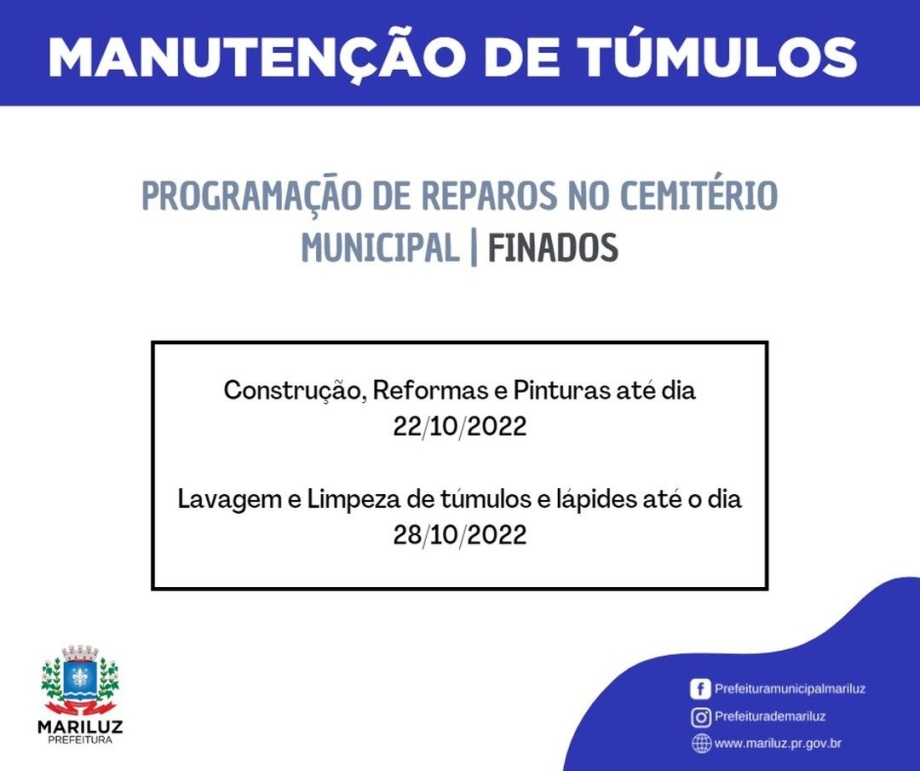 MANUTENÇÃO DE TÚMULOS

PROGRAMAÇÃO DE REPAROS NO CEMITÉRIO MUNICIPAL | FINADOS

Construção, Reformas e Pinturas até dia 22/10/2022

Lavagem e Limpeza de túmulos e lápides até o dia 28/10/2022

MARILUZ
PREFEITURA

Prefeituramunicipalmariluz
Prefeiturademariluz
www.mariluz.pr.gov.br